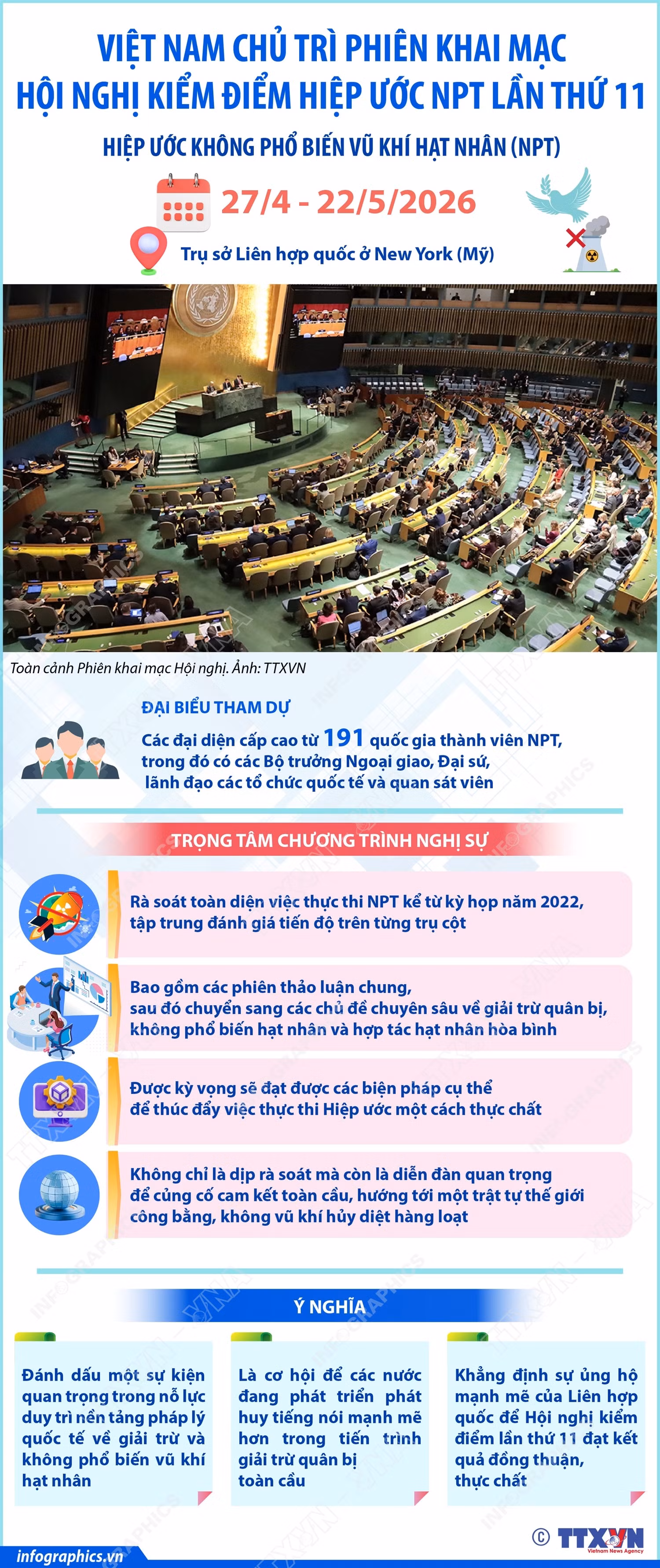 VIỆT NAM CHỦ TRÌ PHIÊN KHAI MẠC HỘI NGHỊ KIỂM ĐIỂM HIỆP ƯỚC NPT LẦN THỨ 11

HIỆP ƯỚC KHÔNG PHỔ BIẾN VŨ KHÍ HẠT NHÂN (NPT)

27/4 - 22/5/2026

Trụ sở Liên hợp quốc ở New York (Mỹ)

Toàn cảnh Phiên khai mạc Hội nghị. Ảnh: TTXVN

ĐẠI BIỂU THAM DỰ

Các đại diện cấp cao từ 191 quốc gia thành viên NPT, trong đó có các Bộ trưởng Ngoại giao, Đại sứ, lãnh đạo các tổ chức quốc tế và quan sát viên

TRỌNG TÂM CHƯƠNG TRÌNH NGHỊ SỰ

Rà soát toàn diện việc thực thi NPT kể từ kỳ họp năm 2022, tập trung đánh giá tiến độ trên từng trụ cột

Bao gồm các phiên thảo luận chung, sau đó chuyển sang các chủ đề chuyên sâu về giải trừ quân bị, không phổ biến hạt nhân và hợp tác hạt nhân hòa bình

Được kỳ vọng sẽ đạt được các biện pháp cụ thể để thúc đẩy việc thực thi Hiệp ước một cách thực chất

Không chỉ là dịp rà soát mà còn là diễn đàn quan trọng để củng cố cam kết toàn cầu, hướng tới một trật tự thế giới công bằng, không vũ khí hủy diệt hàng loạt

Ý NGHĨA

Đánh dấu một sự kiện quan trọng trong nỗ lực duy trì nền tảng pháp lý quốc tế về giải trừ và không phổ biến vũ khí hạt nhân

Là cơ hội để các nước đang phát triển phát huy tiếng nói mạnh mẽ hơn trong tiến trình giải trừ quân bị toàn cầu

Khẳng định sự ủng hộ mạnh mẽ của Liên hợp quốc để Hội nghị kiểm điểm lần thứ 11 đạt kết quả đồng thuận, thực chất

infographics.vn

© TTXVN Vietnam News Agency